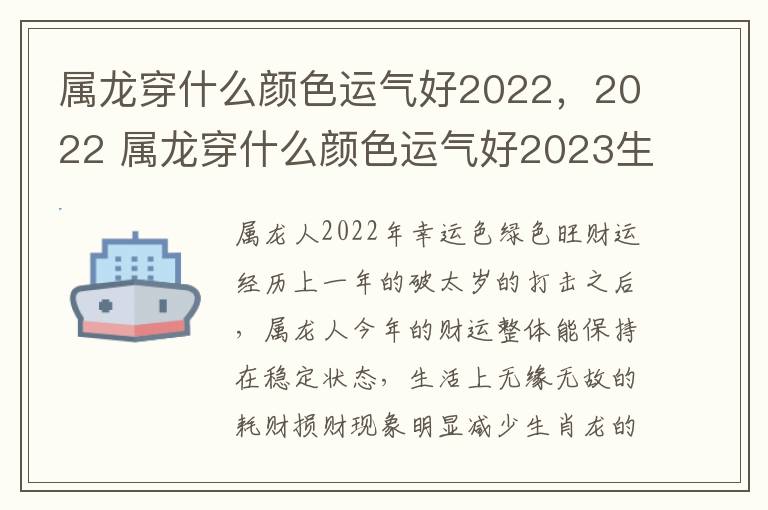 属龙穿什么颜色运气好2022，2022 属龙穿什么颜色运气好2023生

属龙人2022年幸运色绿色旺财运经历上一年的破太岁的打击之后，属龙人今年的财运整体能保持在稳定状态，生活上无缘无故的耗财损财现象明显减少生肖龙的